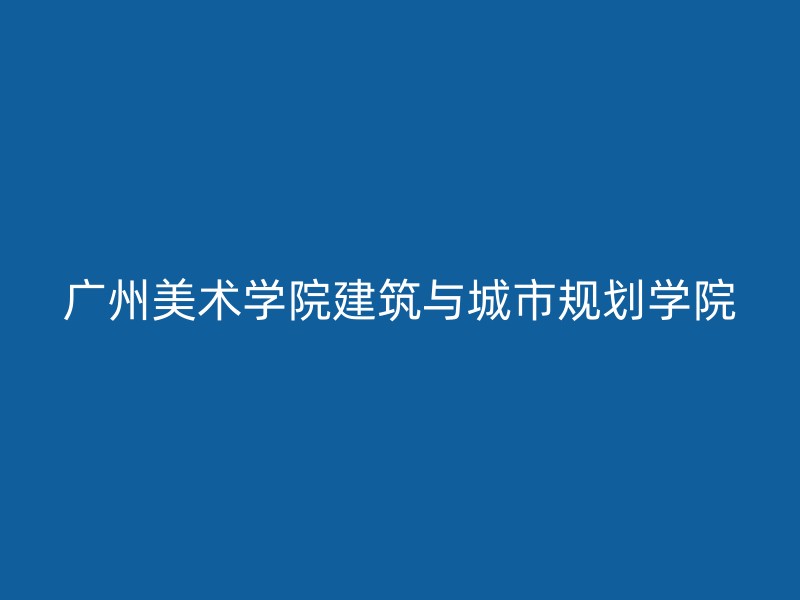 广州美术学院建筑与城市规划学院